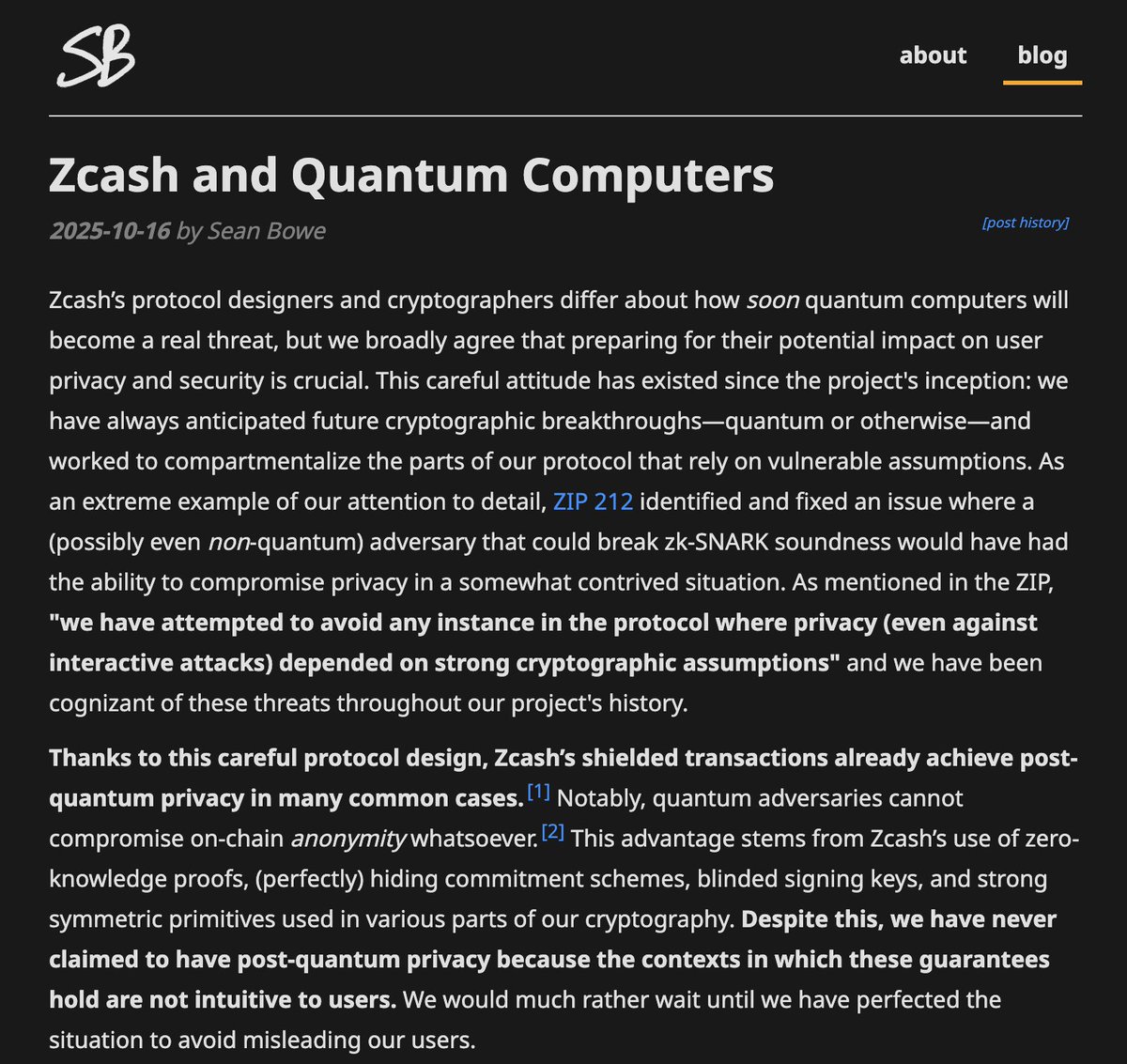 SB

about blog

Zcash and Quantum Computers

2025-10-16 by Sean Bowe

[post history]

Zcash’s protocol designers and cryptographers differ about how soon quantum computers will become a real threat, but we broadly agree that preparing for their potential impact on user privacy and security is crucial. This careful attitude has existed since the project's inception: we have always anticipated future cryptographic breakthroughs—quantum or otherwise—and worked to compartmentalize the parts of our protocol that rely on vulnerable assumptions. As an extreme example of our attention to detail, ZIP 212 identified and fixed an issue where a (possibly even non-quantum) adversary that could break zk-SNARK soundness would have had the ability to compromise privacy in a somewhat contrived situation. As mentioned in the ZIP, "we have attempted to avoid any instance in the protocol where privacy (even against interactive attacks) depended on strong cryptographic assumptions" and we have been cognizant of these threats throughout our project's history.

Thanks to this careful protocol design, Zcash’s shielded transactions already achieve post-quantum privacy in many common cases. [1] Notably, quantum adversaries cannot compromise on-chain anonymity whatsoever. [2] This advantage stems from Zcash’s use of zero-knowledge proofs, (perfectly) hiding commitment schemes, blinded signing keys, and strong symmetric primitives used in various parts of our cryptography. Despite this, we have never claimed to have post-quantum privacy because the contexts in which these guarantees hold are not intuitive to users. We would much rather wait until we have perfected the situation to avoid misleading our users.